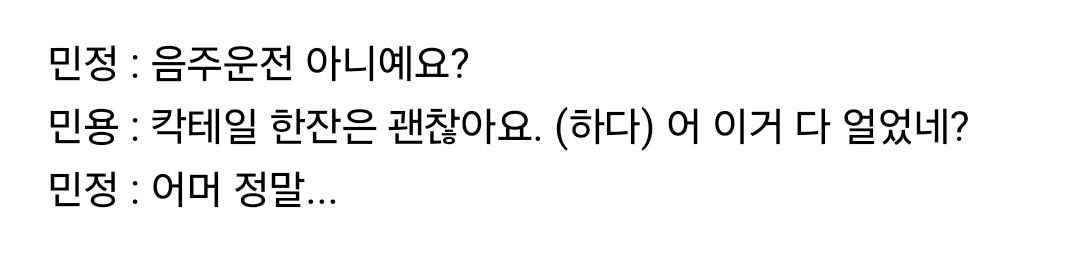 민정 : 음주운전 아니예요?
민용 : 칵테일 한잔은 괜찮아요. (하다) 어 이거 다 얼었네?
민정 : 어머 정말...